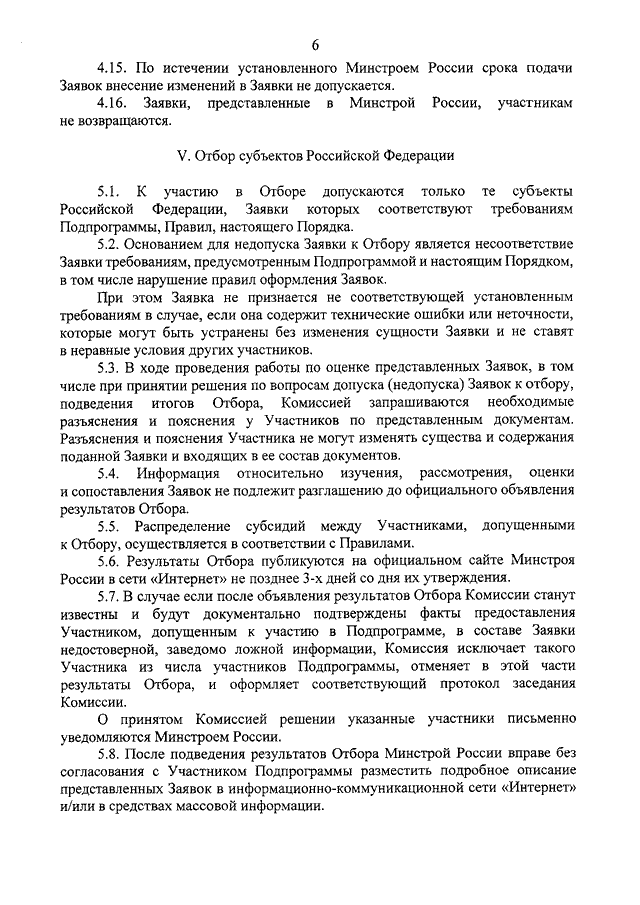 6

4.15. По истечении установленного Минстроем России срока подачи Заявок внесение изменений в Заявки не допускается.

4.16. Заявки, представленные в Минстрой России, участникам не возвращаются.

V. Отбор субъектов Российской Федерации

5.1. К участию в Отборе допускаются только те субъекты Российской Федерации, Заявки которых соответствуют требованиям Подпрограммы, Правил, настоящего Порядка.

5.2. Основанием для недопуска Заявки к Отбору является несоответствие Заявки требованиям, предусмотренным Подпрограммой и настоящим Порядком, в том числе нарушение правил оформления Заявок.

При этом Заявка не признается не соответствующей установленным требованиям в случае, если она содержит технические ошибки или неточности, которые могут быть устранены без изменения сущности Заявки и не ставят в неравные условия других участников.

5.3. В ходе проведения работы по оценке представленных Заявок, в том числе при принятии решения по вопросам допуска (недопуска) Заявок к отбору, подведения итогов Отбора, Комиссией запрашиваются необходимые разъяснения и пояснения у Участников по представленным документам. Разъяснения и пояснения Участника не могут изменять существа и содержания поданной Заявки и входящих в ее состав документов.

5.4. Информация относительно изучения, рассмотрения, оценки и сопоставления Заявок не подлежит разглашению до официального объявления результатов Отбора.

5.5. Распределение субсидий между Участниками, допущенными к Отбору, осуществляется в соответствии с Правилами.

5.6. Результаты Отбора публикуются на официальном сайте Минстроя России в сети «Интернет» не позднее 3-х дней со дня их утверждения.

5.7. В случае если после объявления результатов Отбора Комиссии станут известны и будут документально подтверждены факты предоставления Участником, допущенным к участию в Подпрограмме, в составе Заявки недостоверной, заведомо ложной информации, Комиссия исключает такого Участника из числа участников Подпрограммы, отменяет в этой части результаты Отбора, и оформляет соответствующий протокол заседания Комиссии.

О принятом Комиссией решении указанные участники письменно уведомляются Минстроем России.

5.8. После подведения результатов Отбора Минстрой России вправе без согласования с Участником Подпрограммы разместить подробное описание представленных Заявок в информационно-коммуникационной сети «Интернет» и/или в средствах массовой информации.